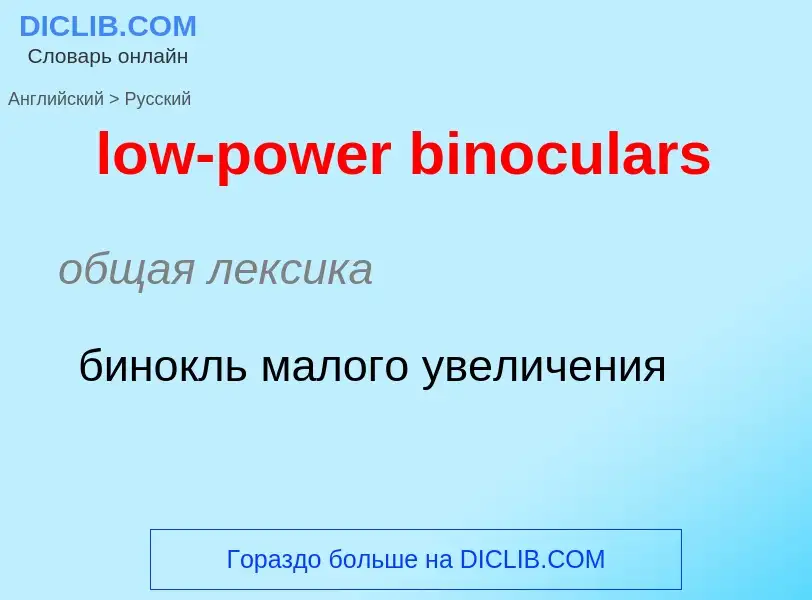 DICLIB.COM
Словарь онлайн

Английский > Русский

low-power binoculars

общая лексика

бинокль малого увеличения

Гораздо больше на DICLIB.COM